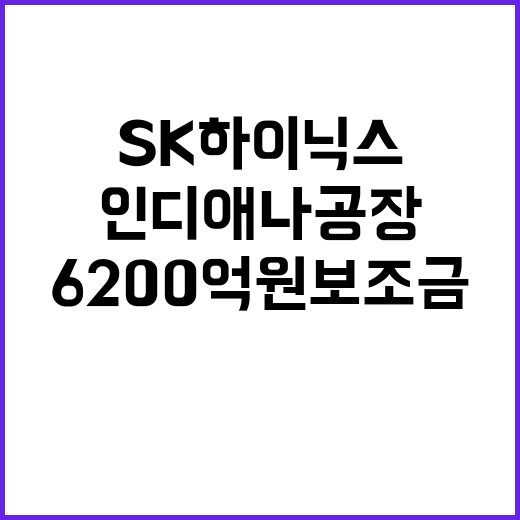 SK하이닉스
인디애나공장
6200억원보조금